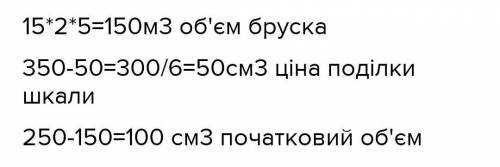 15*2*5=150м3 об'єм бруска

350-50=300/6=50см3 ціна поділки шкали

250-150=100 см3 початковий об'єм